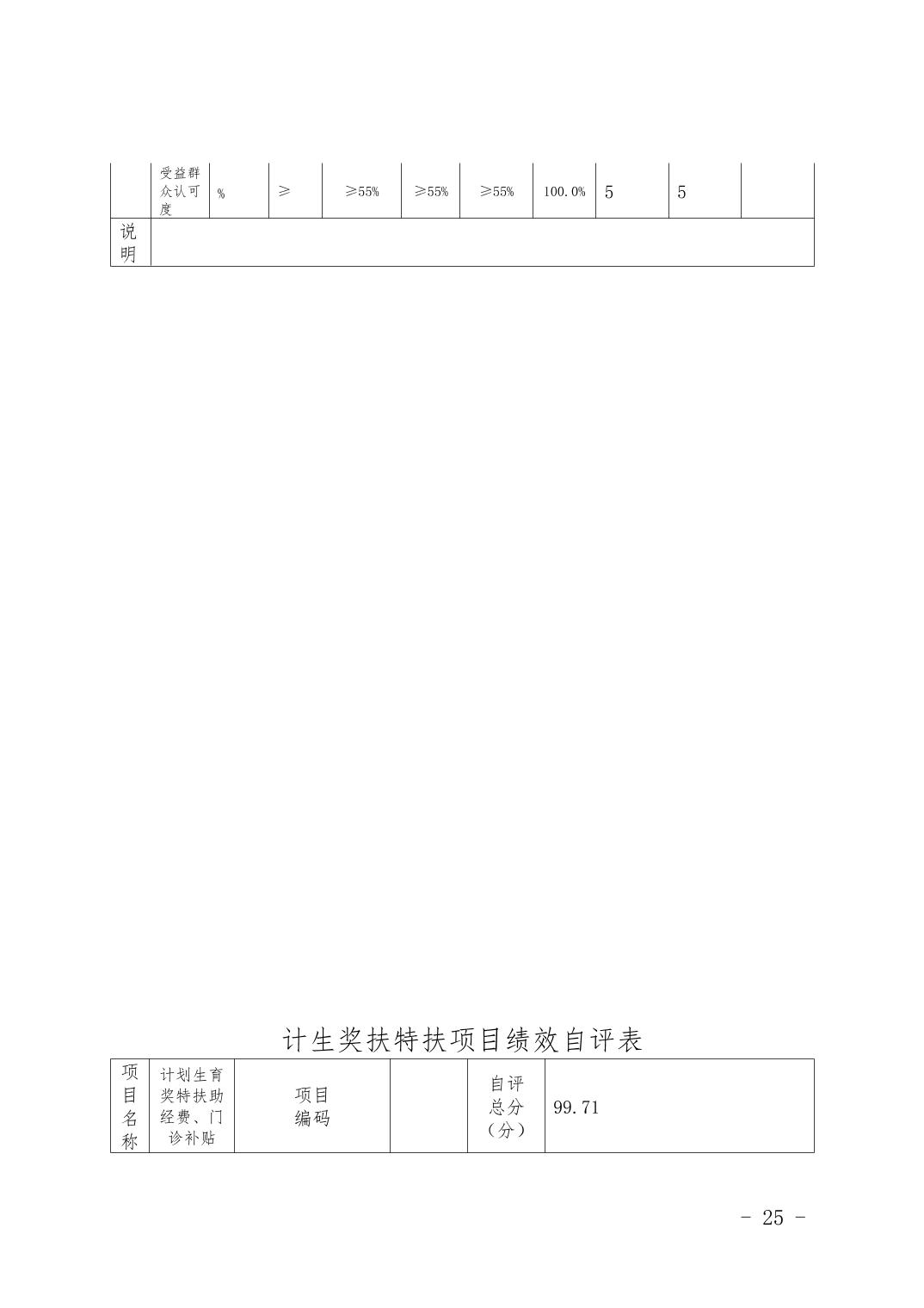 |  | 受益群众认可度 | % | ≥ | ≥55% | ≥55% | ≥55% | 100.0% | 5 | 5 |  |
|---|---|---|---|---|---|---|---|---|---|---|
| 说明 |  |  |  |  |  |  |  |  |  |  |

计生奖扶特扶项目绩效自评表

| 项目名称 | 计划生育奖特扶助经费、门诊补贴 | 项目编码 |  | 自评总分（分） | 99.71 |
|---|---|---|---|---|---|

- 25 -